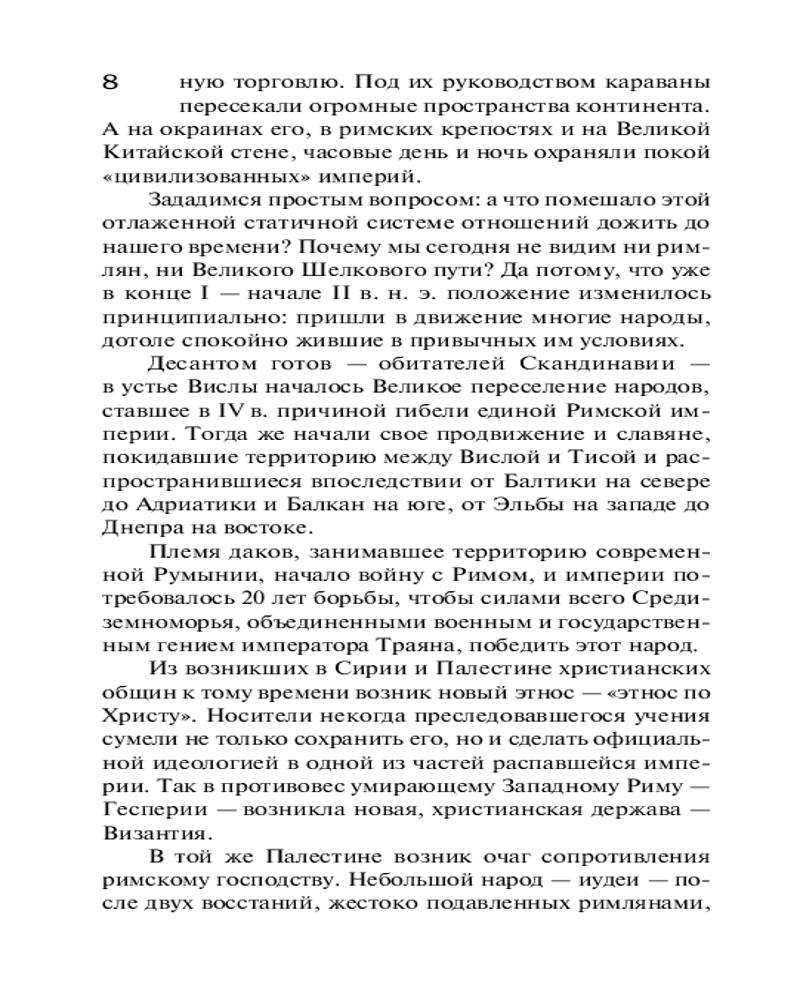 8

ную торговлю. Под их руководством караваны пересекали огромные пространства континента. А на окраинах его, в римских крепостях и на Великой Китайской стене, часовые день и ночь охраняли покой «цивилизованных» империй.

Зададимся простым вопросом: а что помешало этой отлаженной статичной системе отношений дожить до нашего времени? Почему мы сегодня не видим ни римлян, ни Великого Шелкового пути? Да потому, что уже в конце I — начале II в. н. э. положение изменилось принципиально: пришли в движение многие народы, дотоле спокойно жившие в привычных им условиях.

Десантом готов — обитателей Скандинавии — в устье Вислы началось Великое переселение народов, ставшее в IV в. причиной гибели единой Римской империи. Тогда же начали свое продвижение и славяне, покидавшие территорию между Вислой и Тисой и распространившиеся впоследствии от Балтики на севере до Адриатики и Балкан на юге, от Эльбы на западе до Днепра на востоке.

Племя даков, занимавшее территорию современной Румынии, начало войну с Римом, и империи потребовалось 20 лет борьбы, чтобы силами всего Средиземноморья, объединенными военным и государственным гением императора Траяна, победить этот народ.

Из возникших в Сирии и Палестине христианских общин к тому времени возник новый этнос — «этнос по Христу». Носители некогда преследовавшегося учения сумели не только сохранить его, но и сделать официальной идеологией в одной из частей распавшейся империи. Так в противовес умирающему Западному Риму — Гесперии — возникла новая, христианская держава — Византия.

В той же Палестине возник очаг сопротивления римскому господству. Небольшой народ — иудеи — после двух восстаний, жестоко подавленных римлянами,